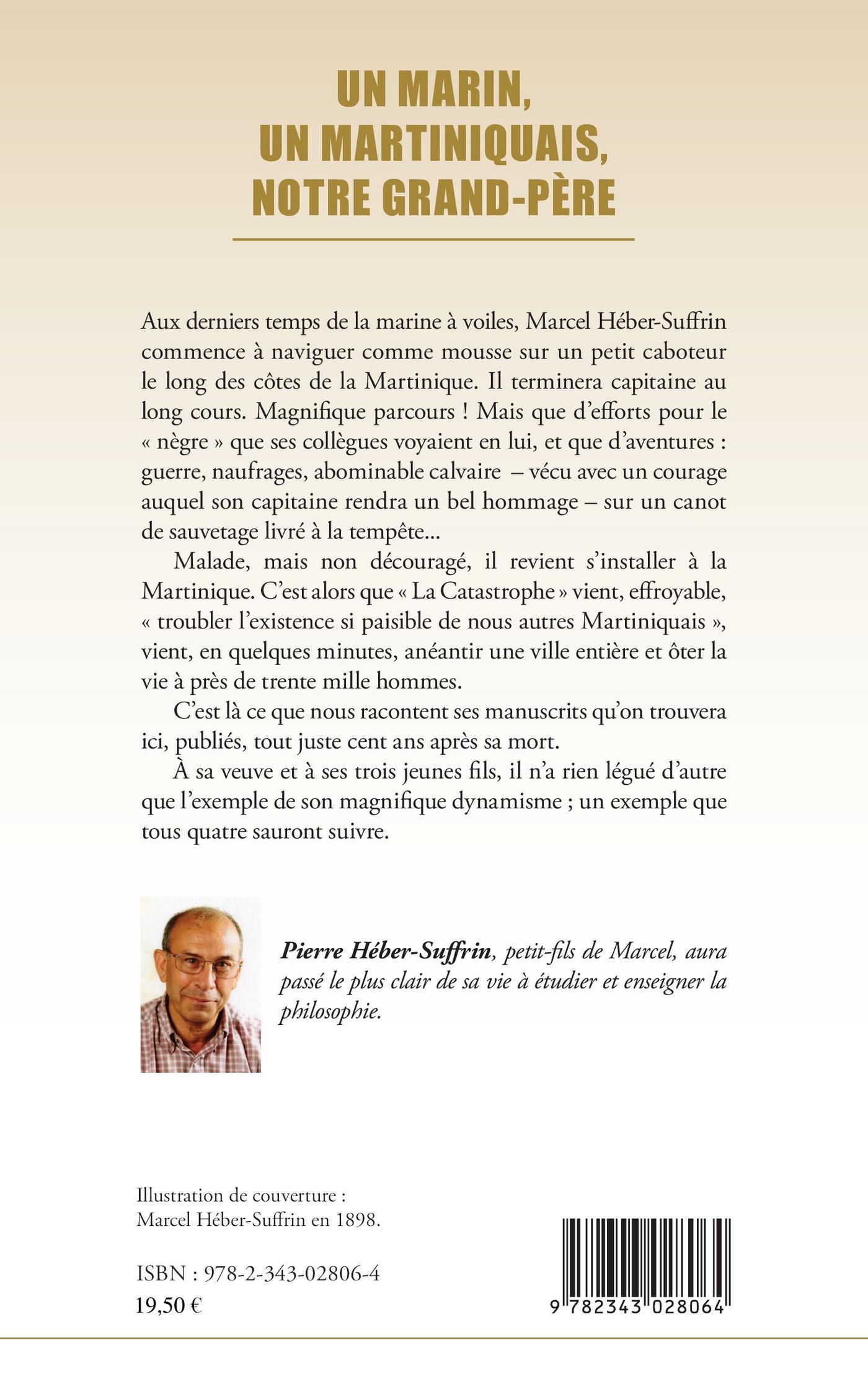 UN MARIN,
UN MARTINIQUAIS,
NOTRE GRAND-PÈRE

Aux derniers temps de la marine à voiles, Marcel Héber-Suffrin commence à naviguer comme mousse sur un petit caboteur le long des côtes de la Martinique. Il terminera capitaine au long cours. Magnifique parcours ! Mais que d'efforts pour le « nègre » que ses collègues voyaient en lui, et que d'aventures : guerre, naufrages, abominable calvaire – vécu avec un courage auquel son capitaine rendra un bel hommage – sur un canot de sauvetage livré à la tempête...

Malade, mais non découragé, il revient s'installer à la Martinique. C'est alors que « La Catastrophe » vient, effroyable, « troubler l'existence si paisible de nous autres Martiniquais », vient, en quelques minutes, anéantir une ville entière et ôter la vie à près de trente mille hommes.

C'est là ce que nous racontent ses manuscrits qu'on trouvera ici, publiés, tout juste cent ans après sa mort.

À sa veuve et à ses trois jeunes fils, il n'a rien légué d'autre que l'exemple de son magnifique dynamisme ; un exemple que tous quatre sauront suivre.

Pierre Héber-Suffrin, petit-fils de Marcel, aura passé le plus clair de sa vie à étudier et enseigner la philosophie.

Illustration de couverture :
Marcel Héber-Suffrin en 1898.

ISBN : 978-2-343-02806-4
19,50 €

9 782343 028064